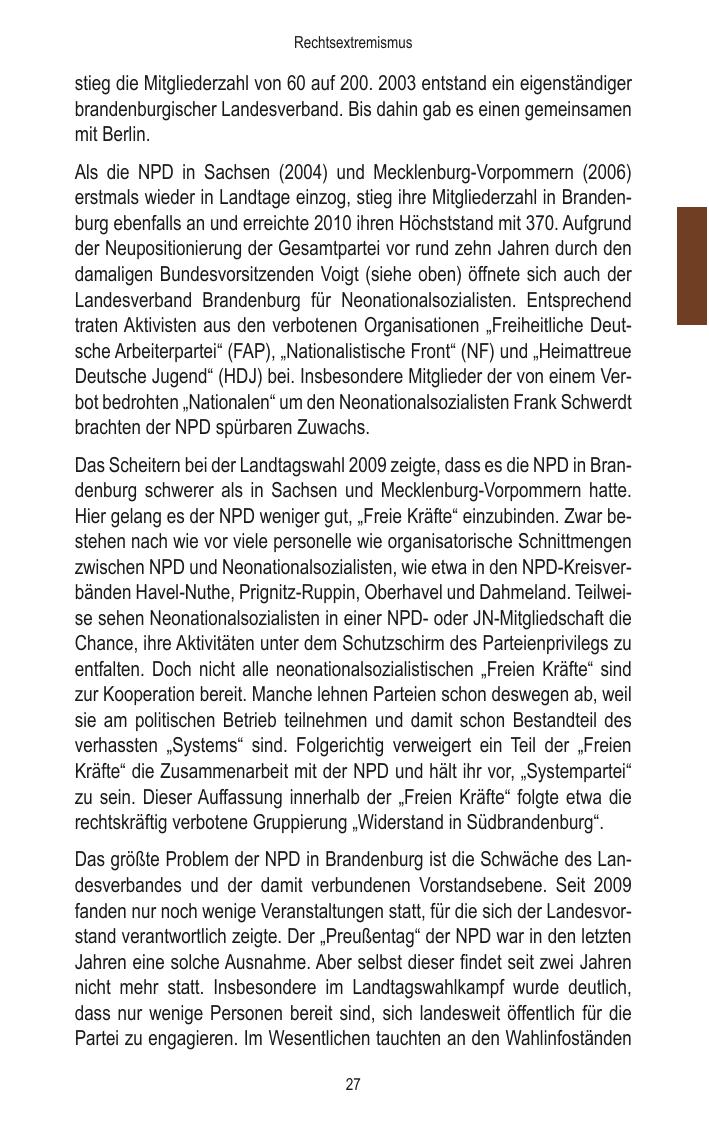 Rechtsextremismus

stieg die Mitgliederzahl von 60 auf 200. 2003 entstand ein eigenständiger brandenburgischer Landesverband. Bis dahin gab es einen gemeinsamen mit Berlin.

Als die NPD in Sachsen (2004) und Mecklenburg-Vorpommern (2006) erstmals wieder in Landtage einzog, stieg ihre Mitgliederzahl in Brandenburg ebenfalls an und erreichte 2010 ihren Höchststand mit 370. Aufgrund der Neupositionierung der Gesamtpartei vor rund zehn Jahren durch den damaligen Bundesvorsitzenden Voigt (siehe oben) öffnete sich auch der Landesverband Brandenburg für Neonationalsozialisten. Entsprechend traten Aktivisten aus den verbotenen Organisationen „Freiheitliche Deutsche Arbeiterpartei“ (FAP), „Nationalistische Front“ (NF) und „Heimattreue Deutsche Jugend“ (HDJ) bei. Insbesondere Mitglieder der von einem Verbot bedrohten „Nationalen“ um den Neonationalsozialisten Frank Schwerdt brachten der NPD spürbaren Zuwachs.

Das Scheitern bei der Landtagswahl 2009 zeigte, dass es die NPD in Brandenburg schwerer als in Sachsen und Mecklenburg-Vorpommern hatte. Hier gelang es der NPD weniger gut, „Freie Kräfte“ einzubinden. Zwar bestehen nach wie vor viele personelle wie organisatorische Schnittmengen zwischen NPD und Neonationalsozialisten, wie etwa in den NPD-Kreisverbänden Havel-Nuthe, Prignitz-Ruppin, Oberhavel und Dahmeland. Teilweise sehen Neonationalsozialisten in einer NPD- oder JN-Mitgliedschaft die Chance, ihre Aktivitäten unter dem Schutzschirm des Parteienprivilegs zu entfalten. Doch nicht alle neonationalsozialistischen „Freien Kräfte“ sind zur Kooperation bereit. Manche lehnen Parteien schon deswegen ab, weil sie am politischen Betrieb teilnehmen und damit schon Bestandteil des verhassten „Systems“ sind. Folgerichtig verweigert ein Teil der „Freien Kräfte“ die Zusammenarbeit mit der NPD und hält ihr vor, „Systempartei“ zu sein. Dieser Auffassung innerhalb der „Freien Kräfte“ folgte etwa die rechtskräftig verbotene Gruppierung „Widerstand in Südbrandenburg“.

Das größte Problem der NPD in Brandenburg ist die Schwäche des Landesverbandes und der damit verbundenen Vorstandsebene. Seit 2009 fanden nur noch wenige Veranstaltungen statt, für die sich der Landesvorstand verantwortlich zeigte. Der „Preußentag“ der NPD war in den letzten Jahren eine solche Ausnahme. Aber selbst dieser findet seit zwei Jahren nicht mehr statt. Insbesondere im Landtagswahlkampf wurde deutlich, dass nur wenige Personen bereit sind, sich landesweit öffentlich für die Partei zu engagieren. Im Wesentlichen tauchten an den Wahlinfoständen

27